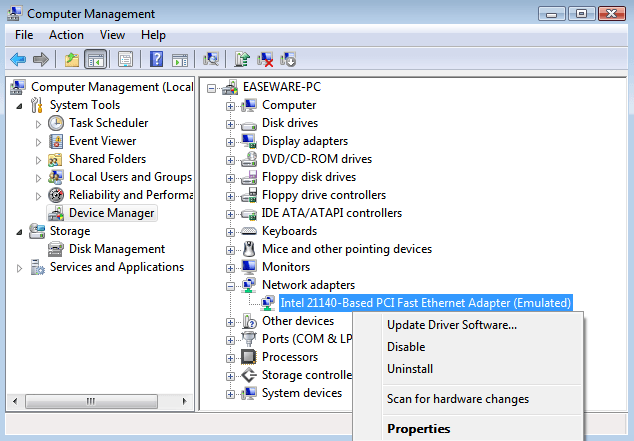 Computer Management

File Action View Help

Computer Management (Local
System Tools
Task Scheduler
Event Viewer
Shared Folders
Local Users and Groups
Reliability and Performa
Device Manager
Storage
Disk Management
Services and Applications

EASEWARE-PC
Computer
Disk drives
Display adapters
DVD/CD-ROM drives
Floppy disk drives
Floppy drive controllers
IDE ATA/ATAPI controllers
Keyboards
Mice and other pointing devices
Monitors
Network adapters
Intel 21140-Based PCI Fast Ethernet Adapter (Emulated)
Other devices
Ports (COM & LP
Processors
Storage controlle
System devices

Update Driver Software...
Disable
Uninstall
Scan for hardware changes
Properties